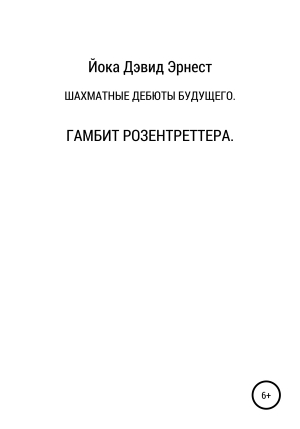 Йока Дэвид Эрнест

ШАХМАТНЫЕ ДЕБЮТЫ БУДУЩЕГО.

ГАМБИТ РОЗЕНТРЕТТЕРА.

6+